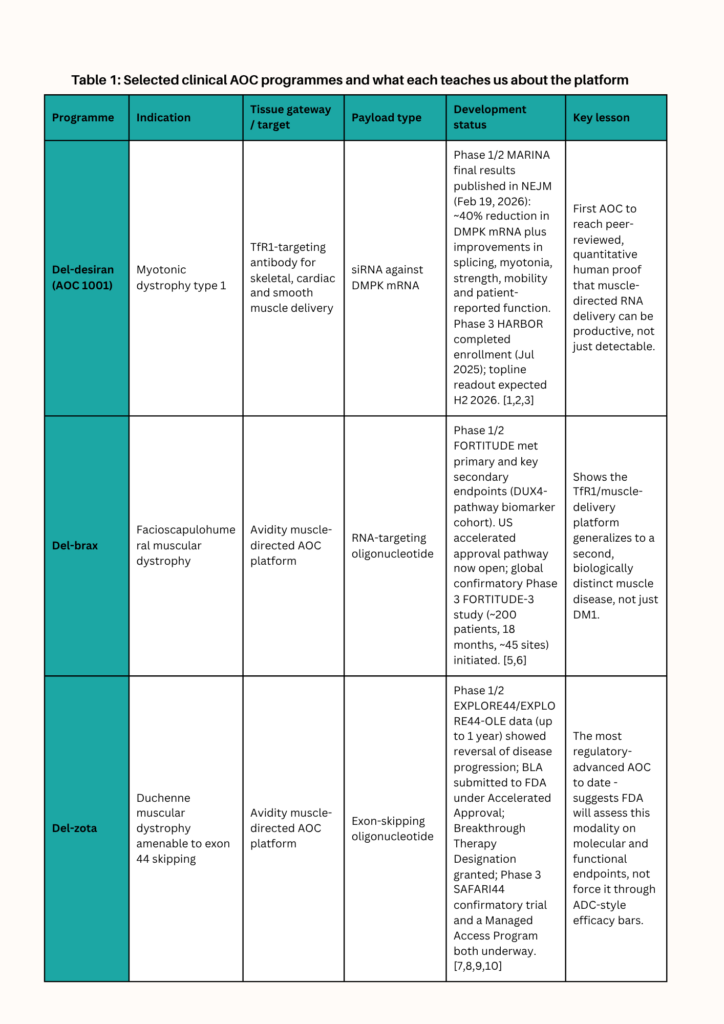 Table 1: Selected clinical AOC programmes and what each teaches us about the platform

| Programme | Indication | Tissue gateway / target | Payload type | Development status | Key lesson |
|---|---|---|---|---|---|
| Del-desiran (AOC 1001) | Myotonic dystrophy type 1 | TfR1-targeting antibody for skeletal, cardiac and smooth muscle delivery | siRNA against DMPK mRNA | Phase 1/2 MARINA final results published in NEJM (Feb 19, 2026): ~40% reduction in DMPK mRNA plus improvements in splicing, myotonia, strength, mobility and patient-reported function. Phase 3 HARBOR completed enrollment (Jul 2025); topline readout expected H2 2026. [1,2,3] | First AOC to reach peer-reviewed, quantitative human proof that muscle-directed RNA delivery can be productive, not just detectable. |
| Del-brax | Facioscapulohumeral muscular dystrophy | Avidity muscle-directed AOC platform | RNA-targeting oligonucleotide | Phase 1/2 FORTITUDE met primary and key secondary endpoints (DUX4-pathway biomarker cohort). US accelerated approval pathway now open; global confirmatory Phase 3 FORTITUDE-3 study (~200 patients, 18 months, ~45 sites) initiated. [5,6] | Shows the TfR1/muscle-delivery platform generalizes to a second, biologically distinct muscle disease, not just DM1. |
| Del-zota | Duchenne muscular dystrophy amenable to exon 44 skipping | Avidity muscle-directed AOC platform | Exon-skipping oligonucleotide | Phase 1/2 EXPLORE44/EXPLORE44-OLE data (up to 1 year) showed reversal of disease progression; BLA submitted to FDA under Accelerated Approval; Breakthrough Therapy Designation granted; Phase 3 SAFARI44 confirmatory trial and a Managed Access Program both underway. [7,8,9,10] | The most regulatory-advanced AOC to date - suggests FDA will assess this modality on molecular and functional endpoints, not force it through ADC-style efficacy bars. |